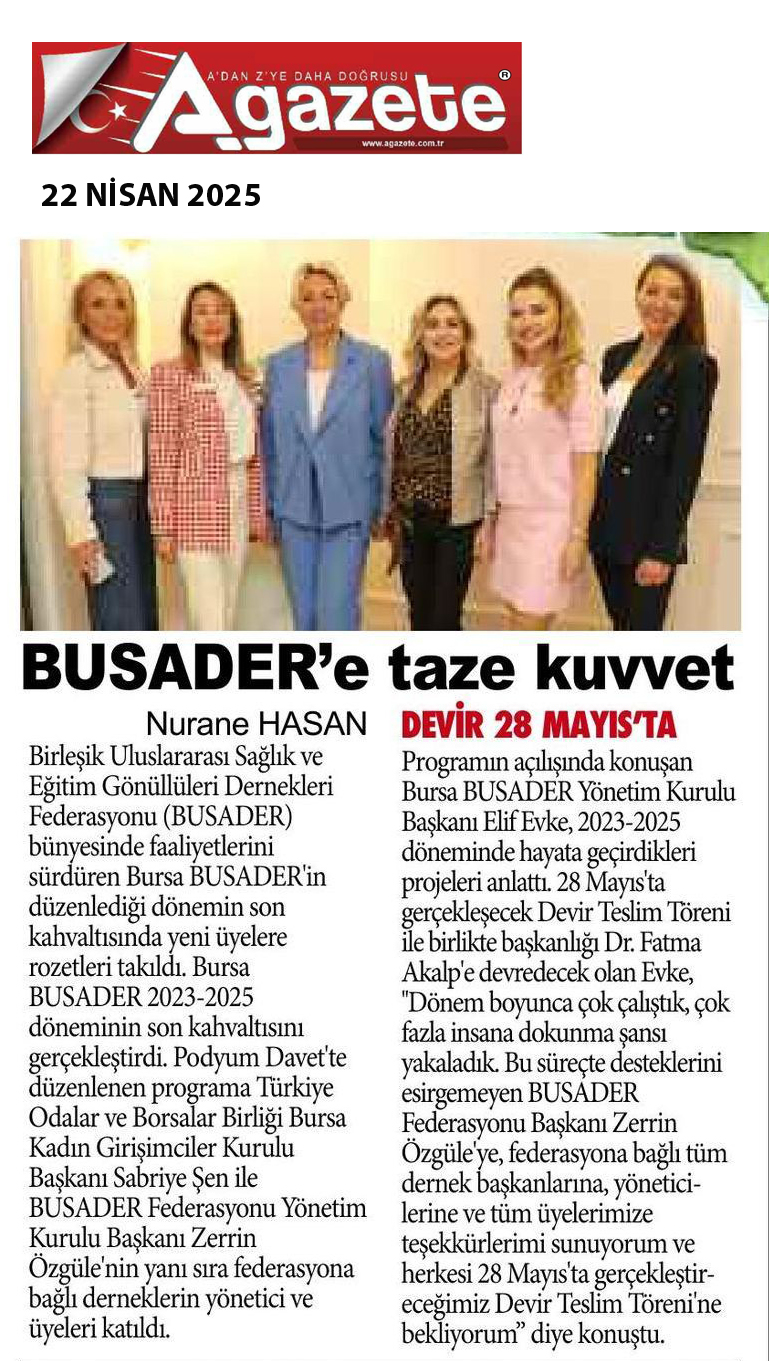 A'DAN Z'YE DAHA DOĞRUSU
Agazete
www.agazete.com.tr

22 NİSAN 2025

BUSADER'e taze kuvvet

Nurane HASAN

Birleşik Uluslararası Sağlık ve Eğitim Gönüllüleri Dernekleri Federasyonu (BUSADER) bünyesinde faaliyetlerini sürdüren Bursa BUSADER'in düzenlediği dönemin son kahvaltısında yeni üyelere rozetleri takıldı. Bursa BUSADER 2023-2025 döneminin son kahvaltısını gerçekleştirdi. Podyum Davet'te düzenlenen programa Türkiye Odalar ve Borsalar Birliği Bursa Kadın Girişimciler Kurulu Başkanı Sabriye Şen ile BUSADER Federasyonu Yönetim Kurulu Başkanı Zerrin Özgüle'nin yanı sıra federasyona bağlı derneklerin yönetici ve üyeleri katıldı.

DEVİR 28 MAYIS'TA

Programın açılışında konuşan Bursa BUSADER Yönetim Kurulu Başkanı Elif Evke, 2023-2025 döneminde hayata geçirdikleri projeleri anlattı. 28 Mayıs'ta gerçekleşecek Devir Teslim Töreni ile birlikte başkanlığı Dr. Fatma Akalp'e devredecek olan Evke, "Dönem boyunca çok çalıştık, çok fazla insana dokunma şansı yakaladık. Bu süreçte desteklerini esirgemeyen BUSADER Federasyonu Başkanı Zerrin Özgüle'ye, federasyona bağlı tüm dernek başkanlarına, yöneticilerine ve tüm üyelerimize teşekkürlerimi sunuyorum ve herkesi 28 Mayıs'ta gerçekleştireceğimiz Devir Teslim Töreni'ne bekliyorum" diye konuştu.